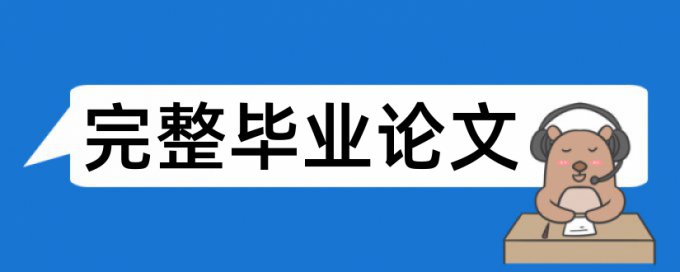 完整毕业论文